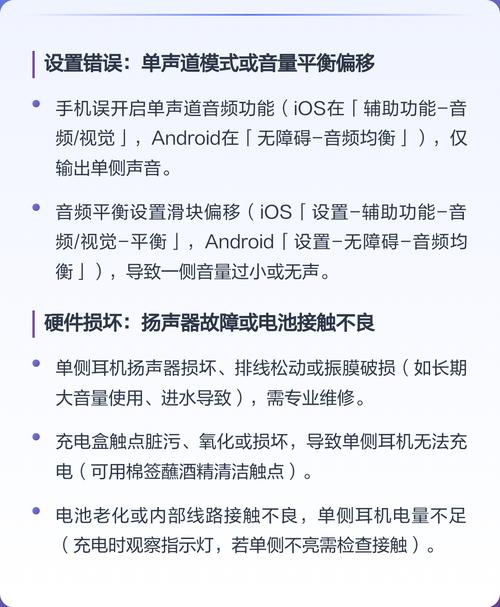 设置错误：单声道模式或音量平衡偏移

• 手机误开启单声道音频功能（iOS在「辅助功能-音频/视觉」，Android在「无障碍-音频均衡」），仅输出单侧声音。

• 音频平衡设置滑块偏移（iOS「设置-辅助功能-音频/视觉-平衡」，Android「设置-无障碍-音频均衡」），导致一侧音量过小或无声。

硬件损坏：扬声器故障或电池接触不良

• 单侧耳机扬声器损坏、排线松动或振膜破损（如长期大音量使用、进水导致），需专业维修。

• 充电盒触点脏污、氧化或损坏，导致单侧耳机无法充电（可用棉签蘸酒精清洁触点）。

• 电池老化或内部线路接触不良，单侧耳机电量不足（充电时观察指示灯，若单侧不亮需检查接触）。